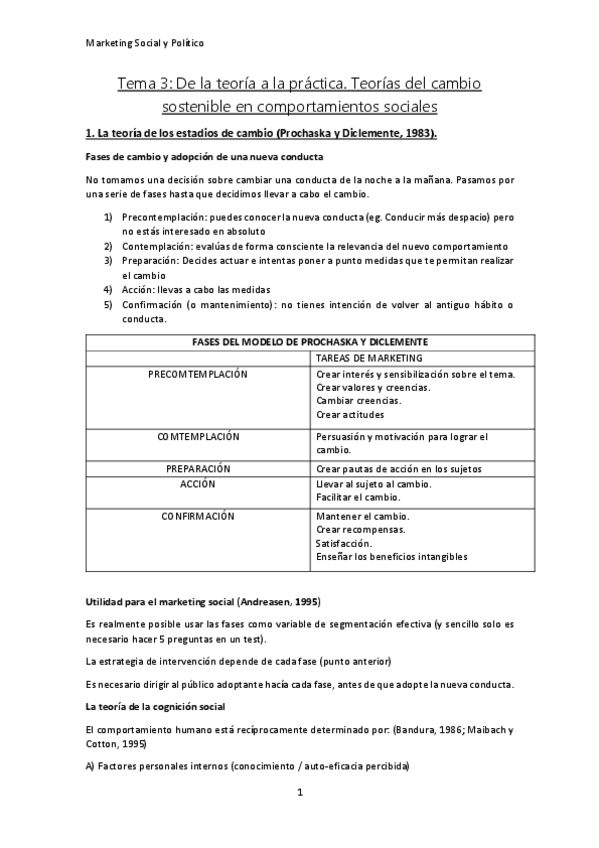 Marketing Social y Político

Tema 3: De la teoría a la práctica. Teorías del cambio sostenible en comportamientos sociales

1. La teoría de los estadios de cambio (Prochaska y Diclemente, 1983).

Fases de cambio y adopción de una nueva conducta

No tomamos una decisión sobre cambiar una conducta de la noche a la mañana. Pasamos por una serie de fases hasta que decidimos llevar a cabo el cambio.

1) Precontemplación: puedes conocer la nueva conducta (eg. Conducir más despacio) pero no estás interesado en absoluto
2) Contemplación: evalúas de forma consciente la relevancia del nuevo comportamiento
3) Preparación: Decides actuar e intentas poner a punto medidas que te permitan realizar el cambio
4) Acción: llevas a cabo las medidas
5) Confirmación (o mantenimiento): no tienes intención de volver al antiguo hábito o conducta.

| FASES DEL MODELO DE PROCHASKA Y DICLEMENTE | |
|---|---|
| | TAREAS DE MARKETING |
| PRECOMTEMPLACIÓN | Crear interés y sensibilización sobre el tema. Crear valores y creencias. Cambiar creencias. Crear actitudes |
| COMTEMPLACIÓN | Persuasión y motivación para lograr el cambio. |
| PREPARACIÓN | Crear pautas de acción en los sujetos |
| ACCIÓN | Llevar al sujeto al cambio. Facilitar el cambio. |
| CONFIRMACIÓN | Mantener el cambio. Crear recompensas. Satisfacción. Enseñar los beneficios intangibles |

Utilidad para el marketing social (Andreasen, 1995)

Es realmente posible usar las fases como variable de segmentación efectiva (y sencillo solo es necesario hacer 5 preguntas en un test).

La estrategia de intervención depende de cada fase (punto anterior)

Es necesario dirigir al público adoptante hacía cada fase, antes de que adopte la nueva conducta.

La teoría de la cognición social

El comportamiento humano está recíprocamente determinado por: (Bandura, 1986; Maibach y Cotton, 1995)

A) Factores personales internos (conocimiento / auto-eficacia percibida)

1